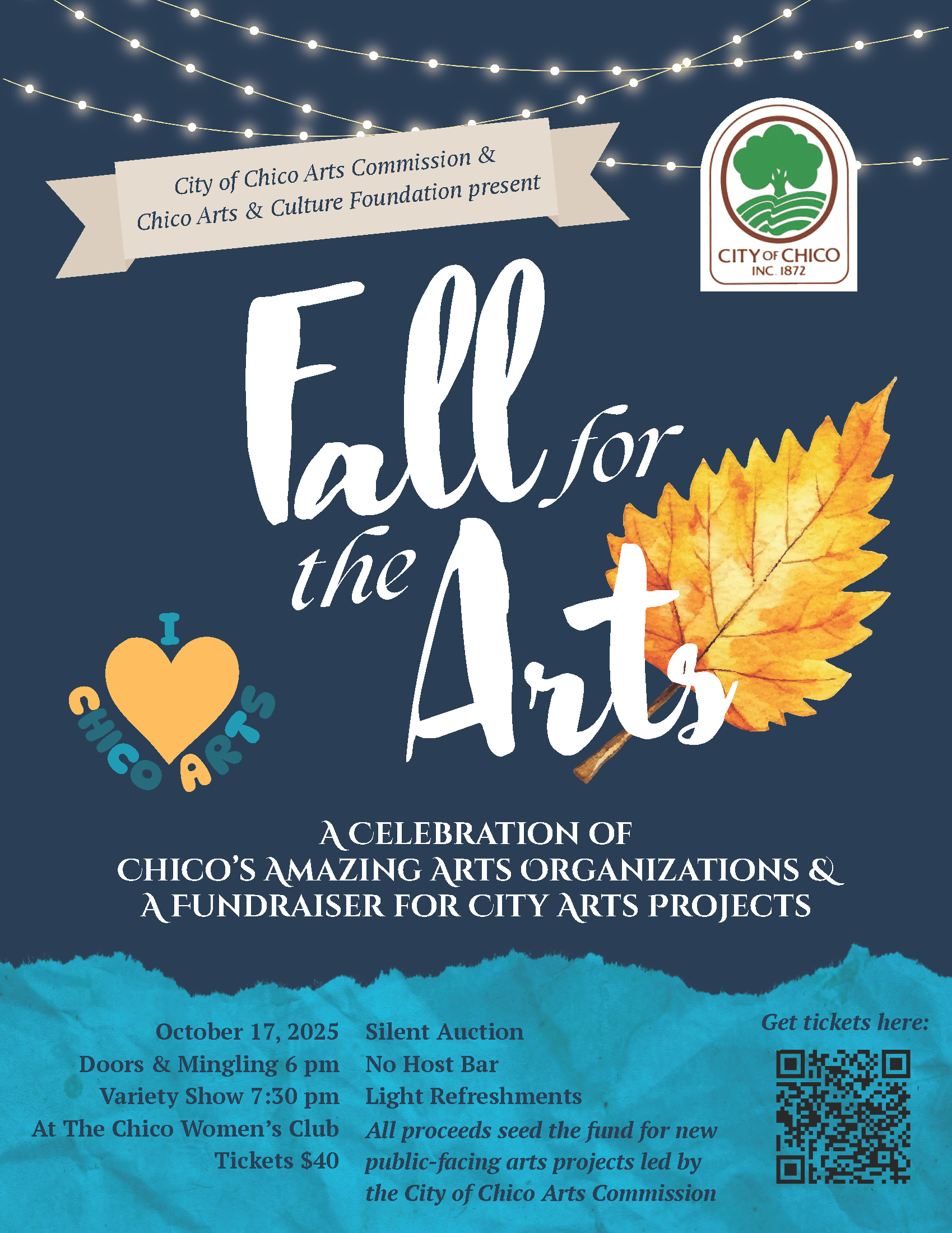 City of Chico Arts Commission &
Chico Arts & Culture Foundation present

CITY OF CHICO
INC. 1872

Fall for the Arts

I
CHICO ARTS

A CELEBRATION OF
CHICO'S AMAZING ARTS ORGANIZATIONS &
A FUNDRAISER FOR CITY ARTS PROJECTS

October 17, 2025
Doors & Mingling 6 pm
Variety Show 7:30 pm
At The Chico Women's Club
Tickets $40

Silent Auction
No Host Bar
Light Refreshments
All proceeds seed the fund for new public-facing arts projects led by the City of Chico Arts Commission

Get tickets here: